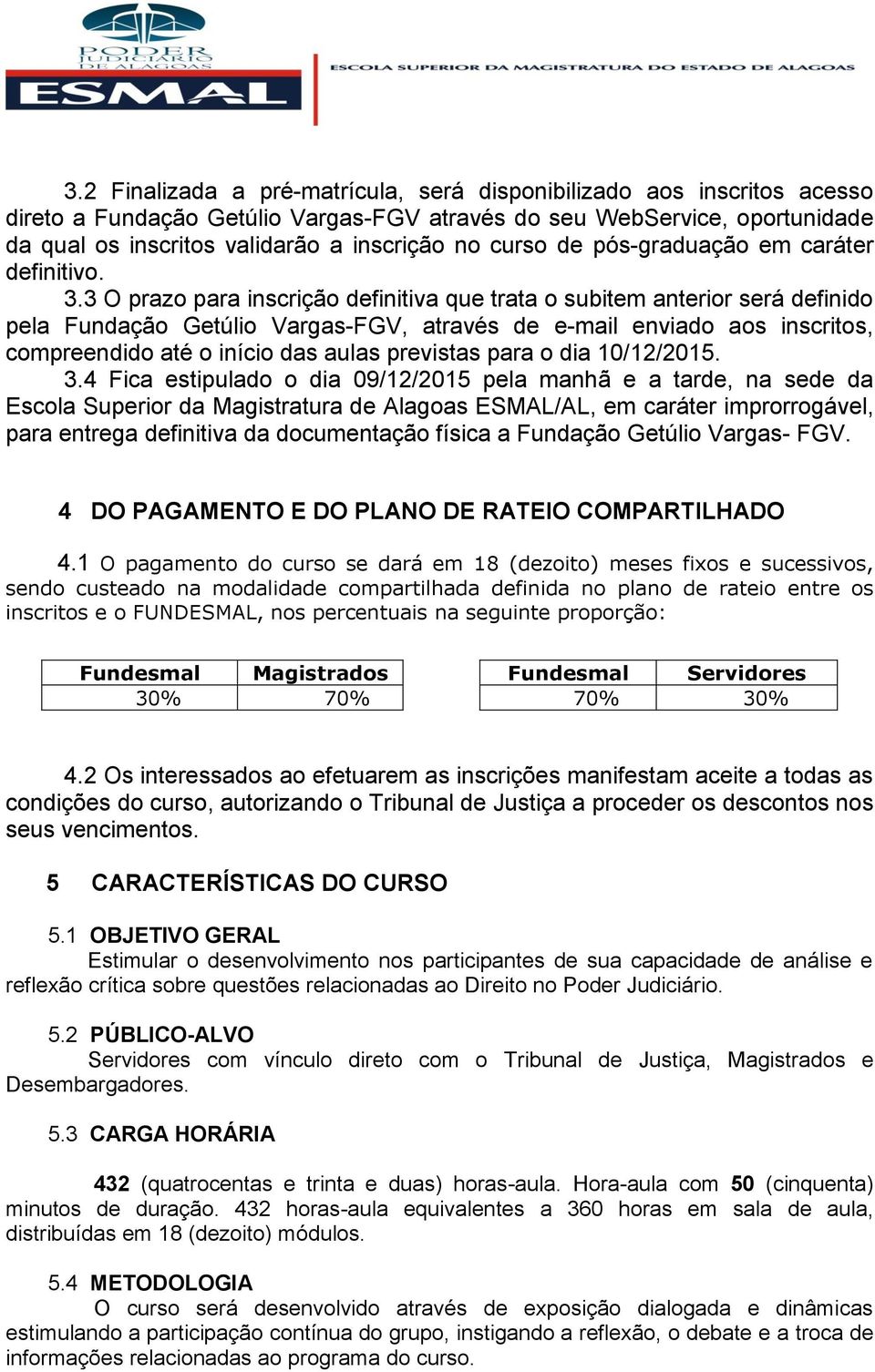 PODER JUDICIÁRIO DE ALAGOAS
ESMAL
ESCOLA SUPERIOR DA MAGISTRATURA DO ESTADO DE ALAGOAS

3.2 Finalizada a pré-matrícula, será disponibilizado aos inscritos acesso direto a Fundação Getúlio Vargas-FGV através do seu WebService, oportunidade da qual os inscritos validarão a inscrição no curso de pós-graduação em caráter definitivo.

3.3 O prazo para inscrição definitiva que trata o subitem anterior será definido pela Fundação Getúlio Vargas-FGV, através de e-mail enviado aos inscritos, compreendido até o início das aulas previstas para o dia 10/12/2015.

3.4 Fica estipulado o dia 09/12/2015 pela manhã e a tarde, na sede da Escola Superior da Magistratura de Alagoas ESMAL/AL, em caráter improrrogável, para entrega definitiva da documentação física a Fundação Getúlio Vargas- FGV.

4 DO PAGAMENTO E DO PLANO DE RATEIO COMPARTILHADO

4.1 O pagamento do curso se dará em 18 (dezoito) meses fixos e sucessivos, sendo custeado na modalidade compartilhada definida no plano de rateio entre os inscritos e o FUNDESMAL, nos percentuais na seguinte proporção:

| Fundesmal | Magistrados |
|---|---|
| 30% | 70% |

| Fundesmal | Servidores |
|---|---|
| 70% | 30% |

4.2 Os interessados ao efetuarem as inscrições manifestam aceite a todas as condições do curso, autorizando o Tribunal de Justiça a proceder os descontos nos seus vencimentos.

5 CARACTERÍSTICAS DO CURSO

5.1 OBJETIVO GERAL
Estimular o desenvolvimento nos participantes de sua capacidade de análise e reflexão crítica sobre questões relacionadas ao Direito no Poder Judiciário.

5.2 PÚBLICO-ALVO
Servidores com vínculo direto com o Tribunal de Justiça, Magistrados e Desembargadores.

5.3 CARGA HORÁRIA

432 (quatrocentas e trinta e duas) horas-aula. Hora-aula com 50 (cinquenta) minutos de duração. 432 horas-aula equivalentes a 360 horas em sala de aula, distribuídas em 18 (dezoito) módulos.

5.4 METODOLOGIA
O curso será desenvolvido através de exposição dialogada e dinâmicas estimulando a participação contínua do grupo, instigando a reflexão, o debate e a troca de informações relacionadas ao programa do curso.